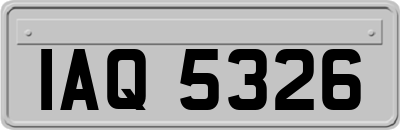 IAQ 5326